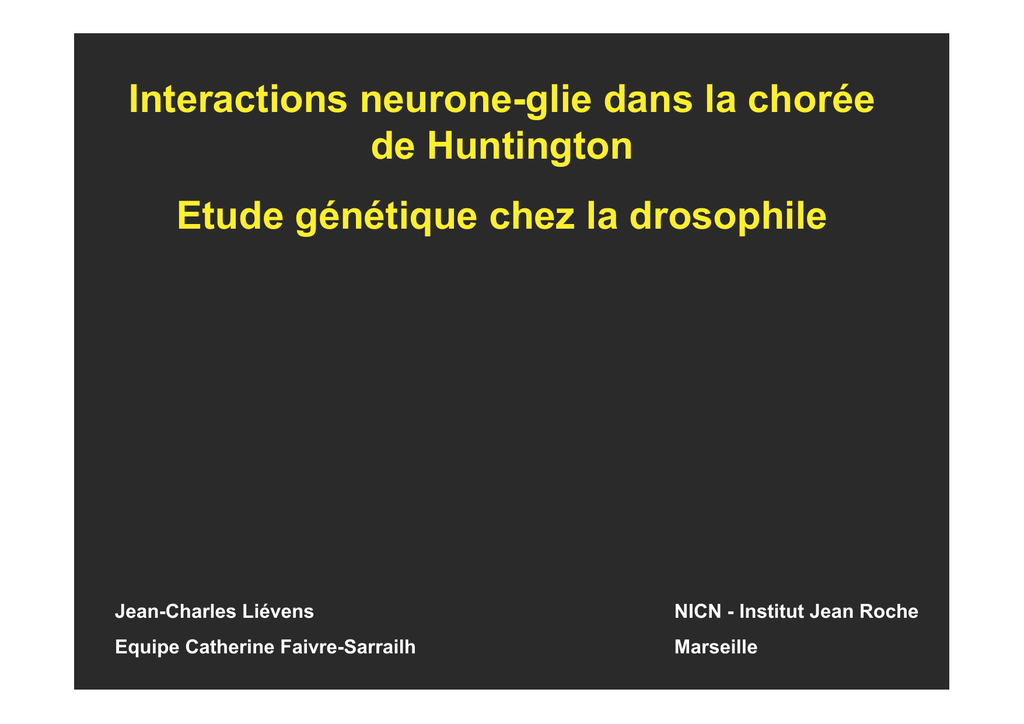 Interactions neurone-glie dans la chorée de Huntington

Etude génétique chez la drosophile

Jean-Charles Liévens

Equipe Catherine Faivre-Sarrailh

NICN - Institut Jean Roche

Marseille